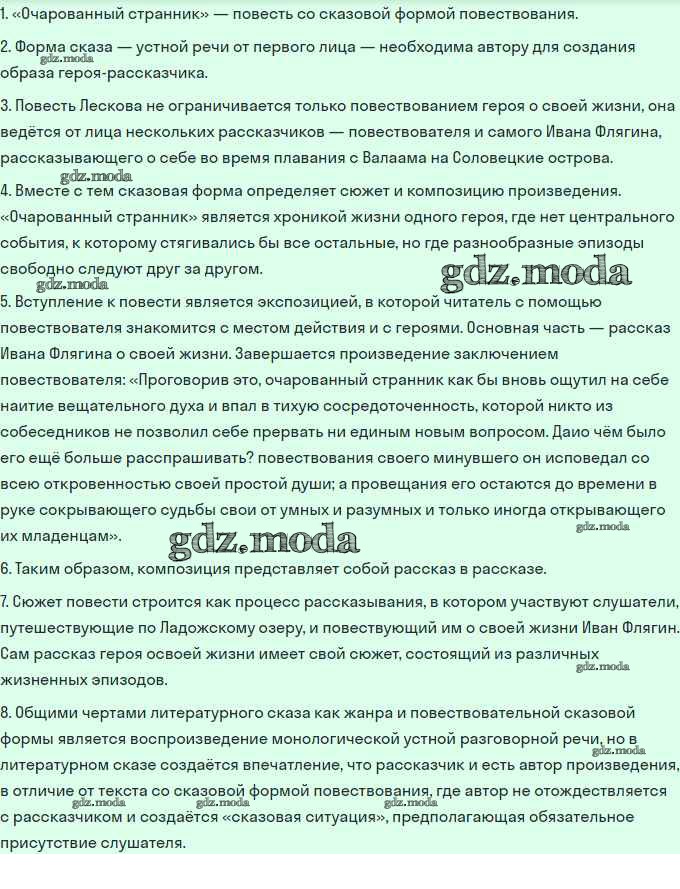 1. «Очарованный странник» — повесть со сказовой формой повествования.

2. Форма сказа — устной речи от первого лица — необходима автору для создания образа героя-рассказчика.

gdz.moda

3. Повесть Лескова не ограничивается только повествованием героя о своей жизни, она ведётся от лица нескольких рассказчиков — повествователя и самого Ивана Флягина, рассказывающего о себе во время плавания с Валаама на Соловецкие острова.

gdz.moda

4. Вместе с тем сказовая форма определяет сюжет и композицию произведения. «Очарованный странник» является хроникой жизни одного героя, где нет центрального события, к которому стягивались бы все остальные, но где разнообразные эпизоды свободно следуют друг за другом.

gdz.moda

gdz.moda

5. Вступление к повести является экспозицией, в которой читатель с помощью повествователя знакомится с местом действия и с героями. Основная часть — рассказ Ивана Флягина о своей жизни. Завершается произведение заключением повествователя: «Проговорив это, очарованный странник как бы вновь ощутил на себе наитие вещательного духа и впал в тихую сосредоточенность, которой никто из собеседников не позволил себе прервать ни единым новым вопросом. Даио чём было его ещё больше расспрашивать? повествования своего минувшего он исповедал со всею откровенностью своей простой души; а провещания его остаются до времени в руке сокрывающего судьбы свои от умных и разумных и только иногда открывающего их младенцам».

gdz.moda

gdz.moda

6. Таким образом, композиция представляет собой рассказ в рассказе.

7. Сюжет повести строится как процесс рассказывания, в котором участвуют слушатели, путешествующие по Ладожскому озеру, и повествующий им о своей жизни Иван Флягин. Сам рассказ героя освоей жизни имеет свой сюжет, состоящий из различных жизненных эпизодов.

gdz.moda

8. Общими чертами литературного сказа как жанра и повествовательной сказовой формы является воспроизведение монологической устной разговорной речи, но в литературном сказе создаётся впечатление, что рассказчик и есть автор произведения, в отличие от текста со сказовой формой повествования, где автор не отождествляется с рассказчиком и создаётся «сказовая ситуация», предполагающая обязательное присутствие слушателя.

gdz.moda gdz.moda gdz.moda gdz.moda